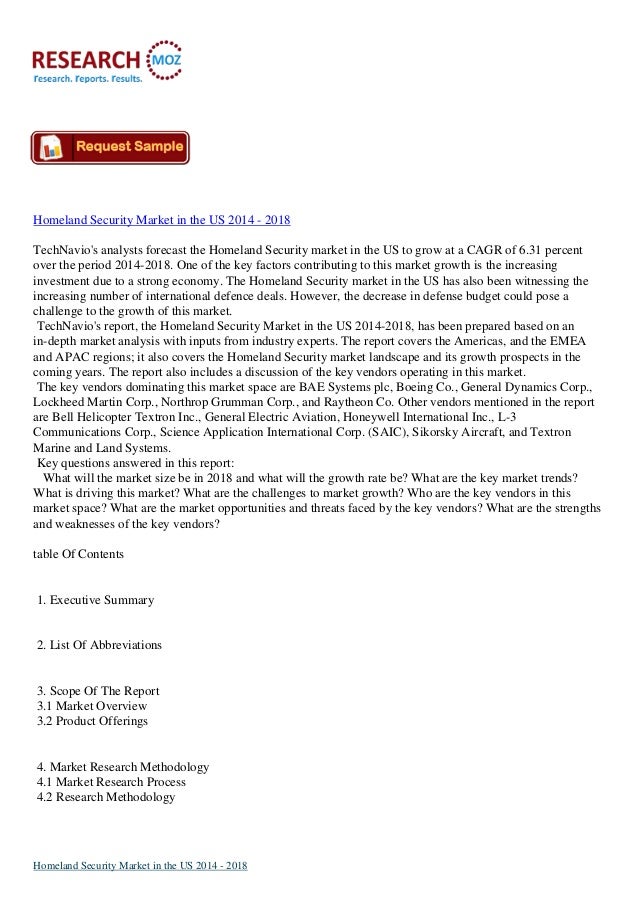 RESEARCH MOZ
Research. Reports. Results.

Request Sample

Homeland Security Market in the US 2014 - 2018

TechNavio's analysts forecast the Homeland Security market in the US to grow at a CAGR of 6.31 percent over the period 2014-2018. One of the key factors contributing to this market growth is the increasing investment due to a strong economy. The Homeland Security market in the US has also been witnessing the increasing number of international defence deals. However, the decrease in defense budget could pose a challenge to the growth of this market.
TechNavio's report, the Homeland Security Market in the US 2014-2018, has been prepared based on an in-depth market analysis with inputs from industry experts. The report covers the Americas, and the EMEA and APAC regions; it also covers the Homeland Security market landscape and its growth prospects in the coming years. The report also includes a discussion of the key vendors operating in this market.
The key vendors dominating this market space are BAE Systems plc, Boeing Co., General Dynamics Corp., Lockheed Martin Corp., Northrop Grumman Corp., and Raytheon Co. Other vendors mentioned in the report are Bell Helicopter Textron Inc., General Electric Aviation, Honeywell International Inc., L-3 Communications Corp., Science Application International Corp. (SAIC), Sikorsky Aircraft, and Textron Marine and Land Systems.
Key questions answered in this report:
What will the market size be in 2018 and what will the growth rate be? What are the key market trends? What is driving this market? What are the challenges to market growth? Who are the key vendors in this market space? What are the market opportunities and threats faced by the key vendors? What are the strengths and weaknesses of the key vendors?

table Of Contents

1. Executive Summary

2. List Of Abbreviations

3. Scope Of The Report
3.1 Market Overview
3.2 Product Offerings

4. Market Research Methodology
4.1 Market Research Process
4.2 Research Methodology

Homeland Security Market in the US 2014 - 2018